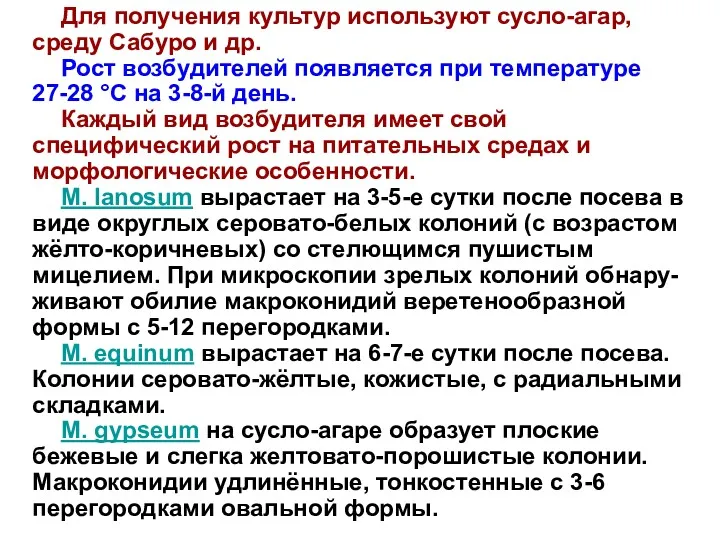 Для получения культур используют сусло-агар, среду Сабуро и др.

Рост возбудителей появляется при температуре 27-28 °С на 3-8-й день.

Каждый вид возбудителя имеет свой специфический рост на питательных средах и морфологические особенности.

M. lanosum вырастает на 3-5-е сутки после посева в виде округлых серовато-белых колоний (с возрастом жёлто-коричневых) со стелющимся пушистым мицелием. При микроскопии зрелых колоний обнаруживают обилие макроконидий веретенообразной формы с 5-12 перегородками.

M. equinum вырастает на 6-7-е сутки после посева. Колонии серовато-жёлтые, кожистые, с радиальными складками.

M. gypseum на сусло-агаре образует плоские бежевые и слегка желтовато-порошистые колонии. Макроконидии удлинённые, тонкостенные с 3-6 перегородками овальной формы.